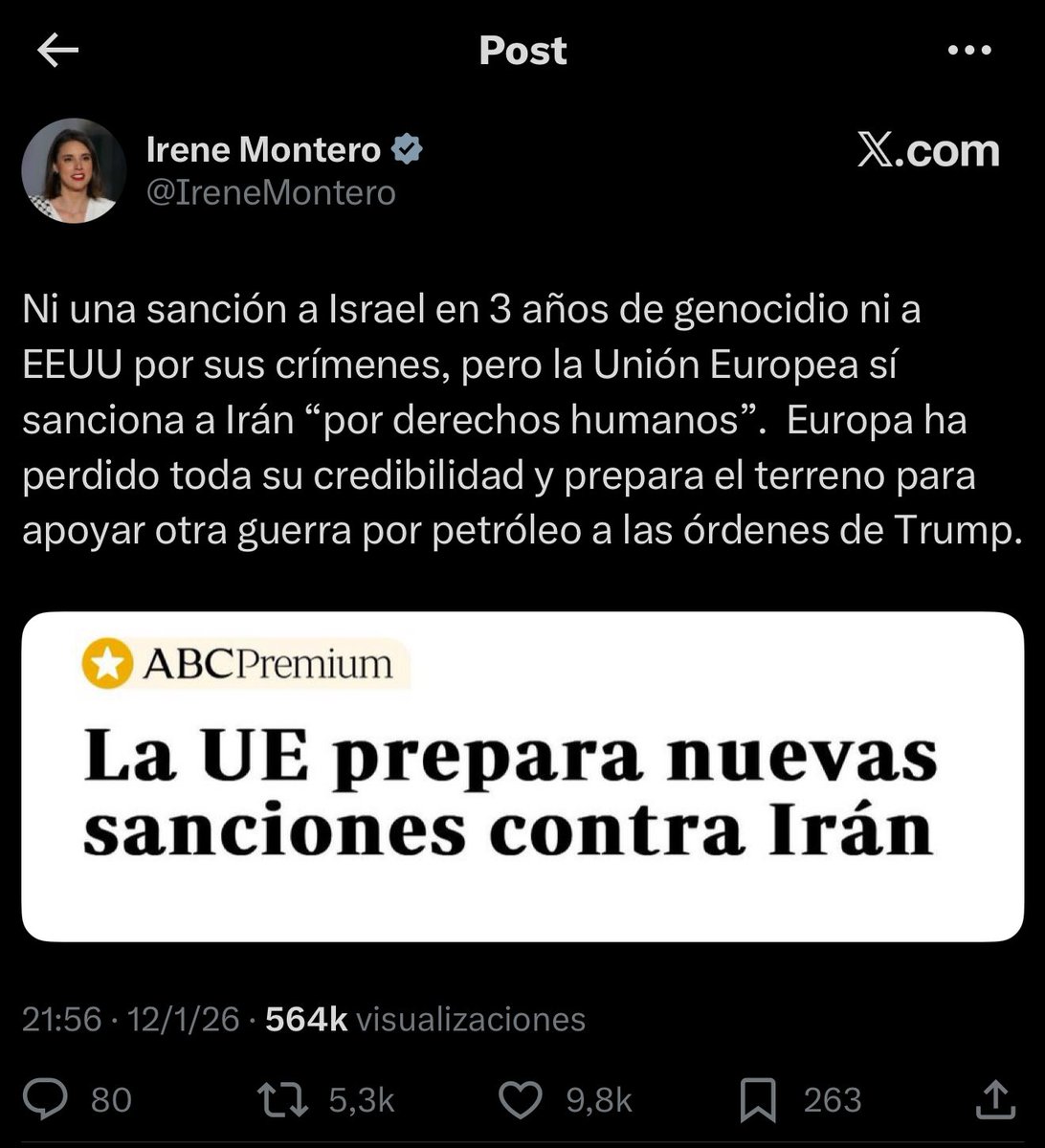 Post

Irene Montero
@IreneMontero

X.com

Ni una sanción a Israel en 3 años de genocidio ni a EEUU por sus crímenes, pero la Unión Europea sí sanciona a Irán “por derechos humanos”.  Europa ha perdido toda su credibilidad y prepara el terreno para apoyar otra guerra por petróleo a las órdenes de Trump.

ABCPremium

La UE prepara nuevas sanciones contra Irán

21:56 · 12/1/26 · 564k visualizaciones

80
5,3k
9,8k
263